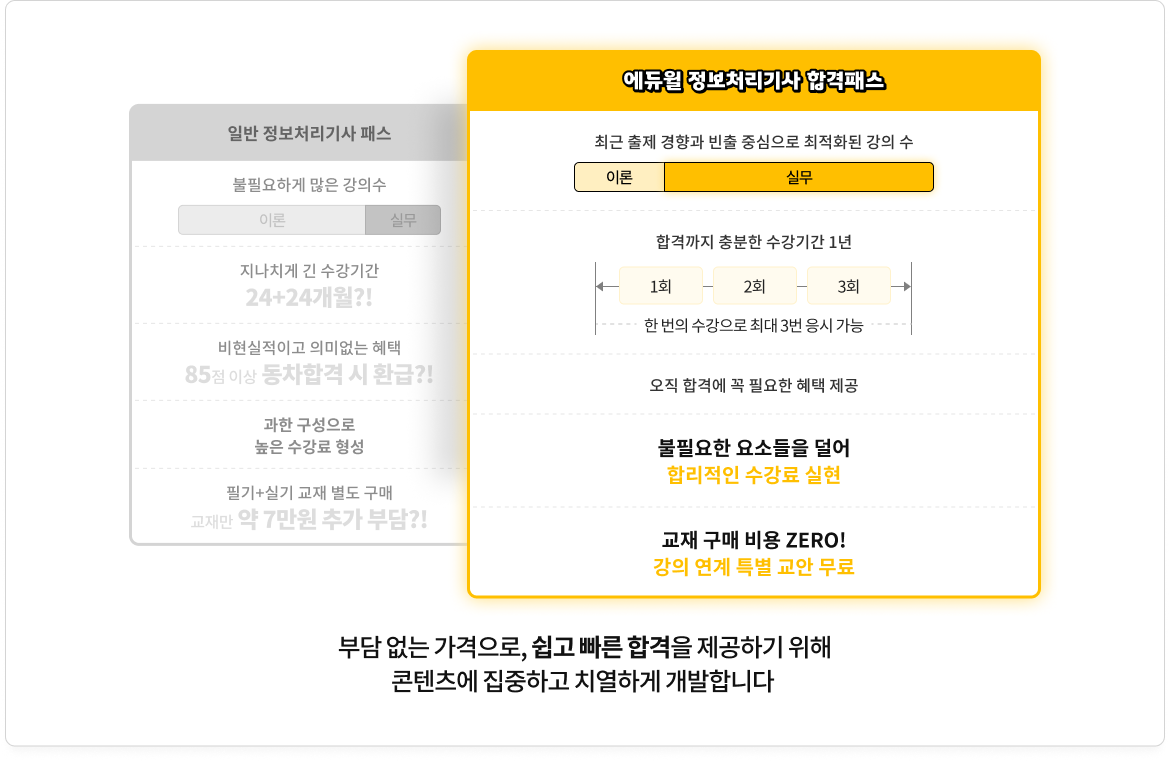 일반 정보처리기사 패스

불필요하게 많은 강의수

이론 실무

지나치게 긴 수강기간
24+24개월?!

비현실적이고 의미없는 혜택
85점 이상 동차합격 시 환급?!

과한 구성으로
높은 수강료 형성

필기+실기 교재 별도 구매
교재만 약 7만원 추가 부담?!

에듀윌 정보처리기사 합격패스

최근 출제 경향과 빈출 중심으로 최적화된 강의 수

이론 실무

합격까지 충분한 수강기간 1년

1회 2회 3회

한 번의 수강으로 최대 3번 응시 가능

오직 합격에 꼭 필요한 혜택 제공

불필요한 요소들을 덜어
합리적인 수강료 실현

교재 구매 비용 ZERO!
강의 연계 특별 교안 무료

부담 없는 가격으로, 쉽고 빠른 합격을 제공하기 위해
콘텐츠에 집중하고 치열하게 개발합니다